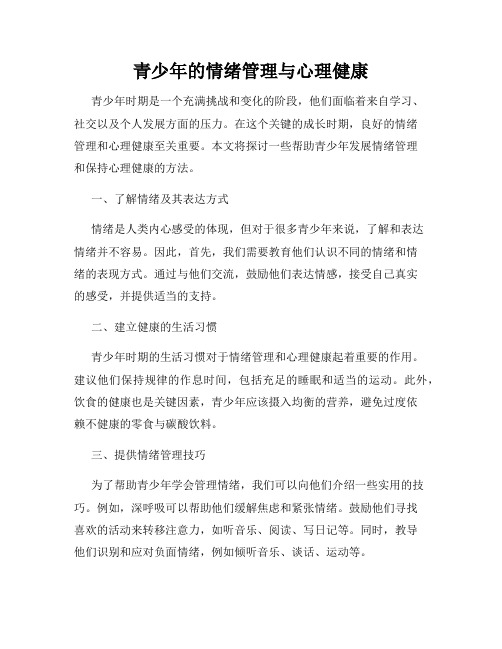 青少年的情绪管理与心理健康

青少年时期是一个充满挑战和变化的阶段，他们面临着来自学习、社交以及个人发展方面的压力。在这个关键的成长时期，良好的情绪管理和心理健康至关重要。本文将探讨一些帮助青少年发展情绪管理和保持心理健康的方法。

一、了解情绪及其表达方式

情绪是人类内心感受的体现，但对于很多青少年来说，了解和表达情绪并不容易。因此，首先，我们需要教育他们认识不同的情绪和情绪的表现方式。通过与他们交流，鼓励他们表达情感，接受自己真实的感受，并提供适当的支持。

二、建立健康的生活习惯

青少年时期的生活习惯对于情绪管理和心理健康起着重要的作用。建议他们保持规律的作息时间，包括充足的睡眠和适当的运动。此外，饮食的健康也是关键因素，青少年应该摄入均衡的营养，避免过度依赖不健康的零食与碳酸饮料。

三、提供情绪管理技巧

为了帮助青少年学会管理情绪，我们可以向他们介绍一些实用的技巧。例如，深呼吸可以帮助他们缓解焦虑和紧张情绪。鼓励他们寻找喜欢的活动来转移注意力，如听音乐、阅读、写日记等。同时，教导他们识别和应对负面情绪，例如倾听音乐、谈话、运动等。